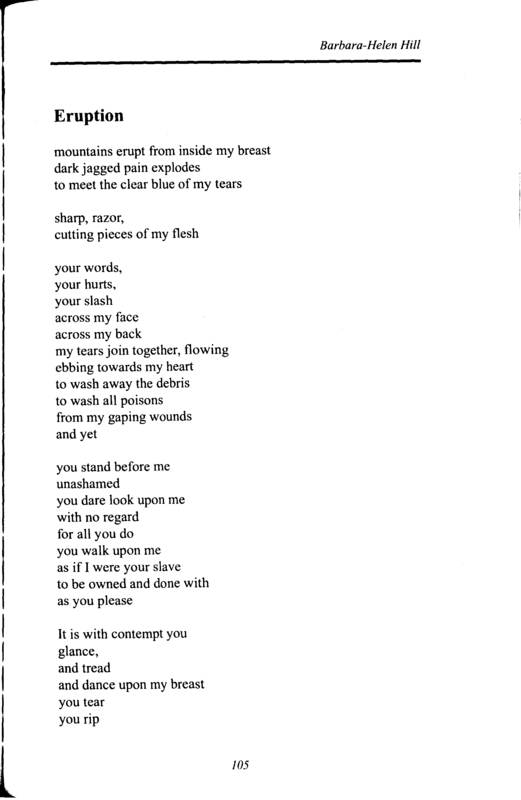 Barbara-Helen Hill

Eruption

mountains erupt from inside my breast
dark jagged pain explodes
to meet the clear blue of my tears

sharp, razor,
cutting pieces of my flesh

your words,
your hurts,
your slash
across my face
across my back
my tears join together, flowing
ebbing towards my heart
to wash away the debris
to wash all poisons
from my gaping wounds
and yet

you stand before me
unashamed
you dare look upon me
with no regard
for all you do
you walk upon me
as if I were your slave
to be owned and done with
as you please

It is with contempt you
glance,
and tread
and dance upon my breast
you tear
you rip

105